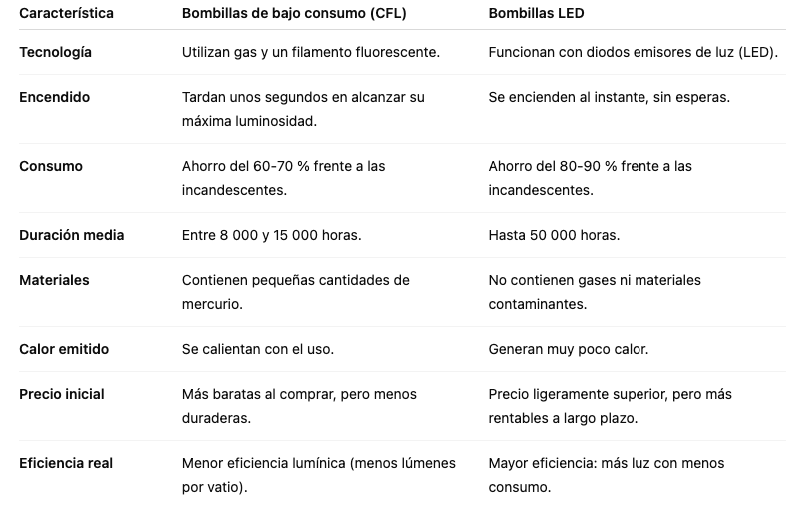 | Característica | Bombillas de bajo consumo (CFL) | Bombillas LED |
|---|---|---|
| Tecnología | Utilizan gas y un filamento fluorescente. | Funcionan con diodos emisores de luz (LED). |
| Encendido | Tardan unos segundos en alcanzar su máxima luminosidad. | Se encienden al instante, sin esperas. |
| Consumo | Ahorro del 60-70 % frente a las incandescentes. | Ahorro del 80-90 % frente a las incandescentes. |
| Duración media | Entre 8 000 y 15 000 horas. | Hasta 50 000 horas. |
| Materiales | Contienen pequeñas cantidades de mercurio. | No contienen gases ni materiales contaminantes. |
| Calor emitido | Se calientan con el uso. | Generan muy poco calor. |
| Precio inicial | Más baratas al comprar, pero menos duraderas. | Precio ligeramente superior, pero más rentables a largo plazo. |
| Eficiencia real | Menor eficiencia lumínica (menos lúmenes por vatio). | Mayor eficiencia: más luz con menos consumo. |